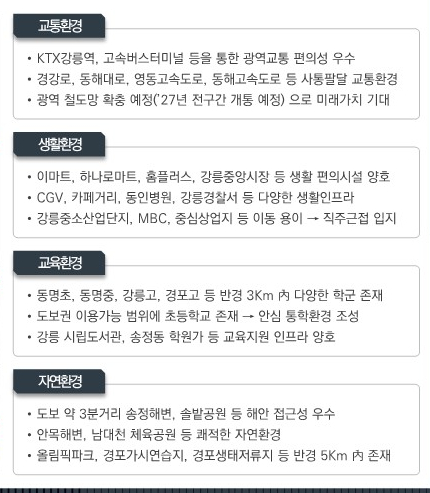 교통환경

• KTX강릉역, 고속버스터미널 등을 통한 광역교통 편의성 우수
• 경강로, 동해대로, 영동고속도로, 동해고속도로 등 사통팔달 교통환경
• 광역 철도망 확충 예정('27년 전구간 개통 예정) 으로 미래가치 기대

생활환경

• 이마트, 하나로마트, 홈플러스, 강릉중앙시장 등 생활 편의시설 양호
• CGV, 카페거리, 동인병원, 강릉경찰서 등 다양한 생활인프라
• 강릉중소산업단지, MBC, 중심상업지 등 이동 용이 → 직주근접 입지

교육환경

• 동명초, 동명중, 강릉고, 경포고 등 반경 3Km 內 다양한 학군 존재
• 도보권 이용가능 범위에 초등학교 존재 → 안심 통학환경 조성
• 강릉 시립도서관, 송정동 학원가 등 교육지원 인프라 양호

자연환경

• 도보 약 3분거리 송정해변, 솔밭공원 등 해안 접근성 우수
• 안목해변, 남대천 체육공원 등 쾌적한 자연환경
• 올림픽파크, 경포가시연습지, 경포생태저류지 등 반경 5Km 內 존재